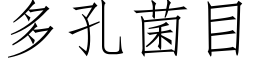 多孔菌目